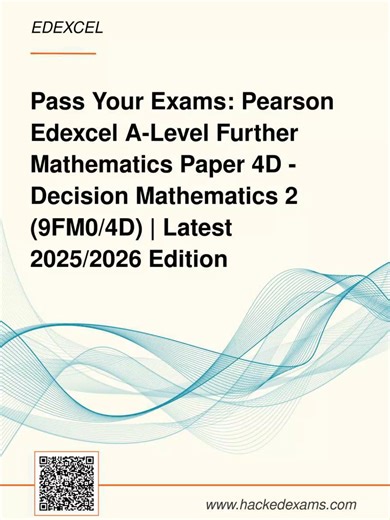 EDEXCEL

Pass Your Exams: Pearson Edexcel A-Level Further Mathematics Paper 4D - Decision Mathematics 2 (9FM0/4D) | Latest 2025/2026 Edition

www.hackedexams.com